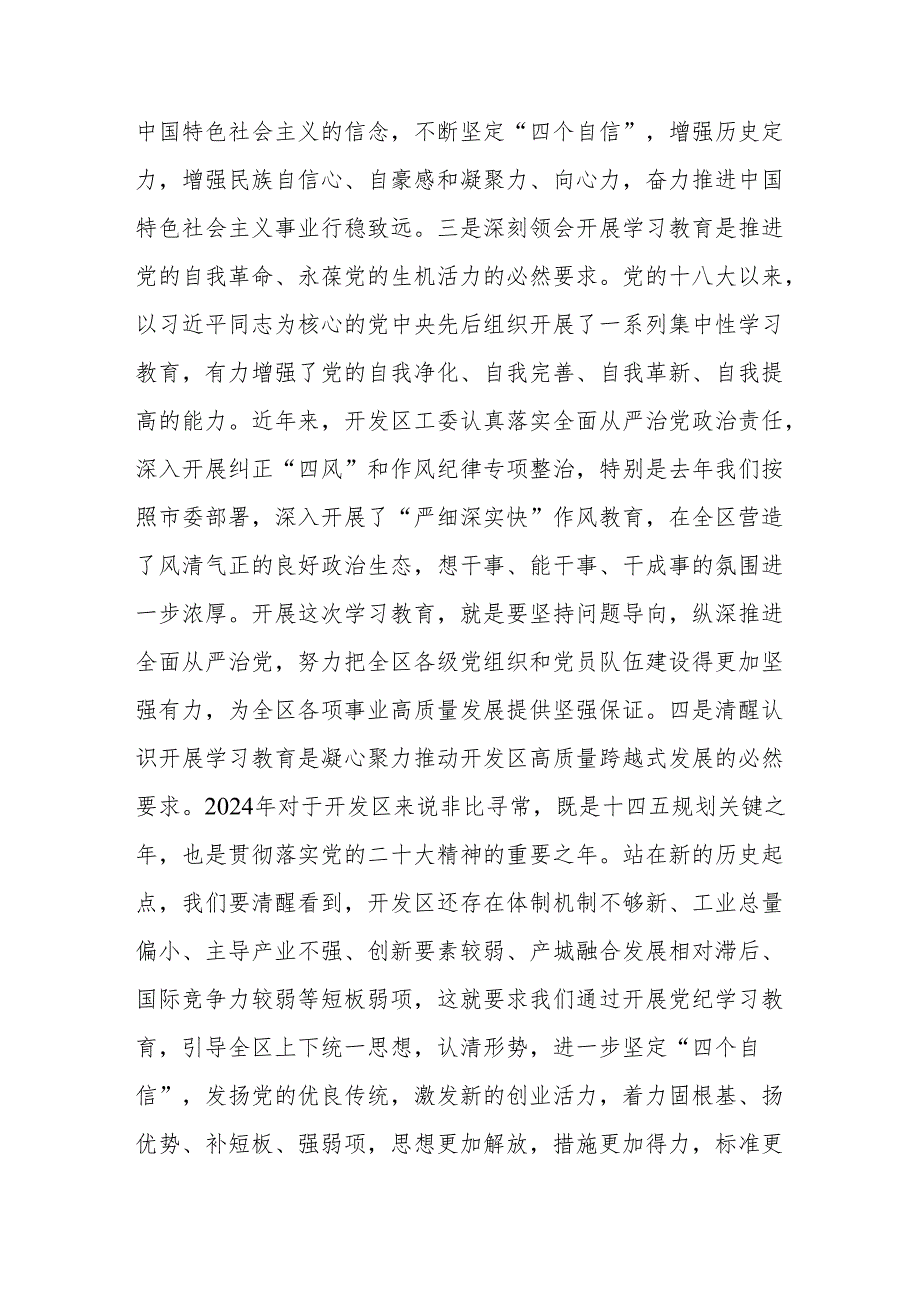 中国特色社会主义的信念，不断坚定“四个自信”，增强历史定力，增强民族自信心、自豪感和凝聚力、向心力，奋力推进中国特色社会主义事业行稳致远。三是深刻领会开展学习教育是推进党的自我革命、永葆党的生机活力的必然要求。党的十八大以来，以习近平同志为核心的党中央先后组织开展了一系列集中性学习教育，有力增强了党的自我净化、自我完善、自我革新、自我提高的能力。近年来，开发区工委认真落实全面从严治党政治责任，深入开展纠正“四风”和作风纪律专项整治，特别是去年我们按照市委部署，深入开展了“严细深实快”作风教育，在全区营造了风清气正的良好政治生态，想干事、能干事、干成事的氛围进一步浓厚。开展这次学习教育，就是要坚持问题导向，纵深推进全面从严治党，努力把全区各级党组织和党员队伍建设得更加坚强有力，为全区各项事业高质量发展提供坚强保证。四是清醒认识开展学习教育是凝心聚力推动开发区高质量跨越式发展的必然要求。2024年对于开发区来说非比寻常，既是十四五规划关键之年，也是贯彻落实党的二十大精神的重要之年。站在新的历史起点，我们要清醒看到，开发区还存在体制机制不够新、工业总量偏小、主导产业不强、创新要素较弱、产城融合发展相对滞后、国际竞争力较弱等短板弱项，这就要求我们通过开展党纪学习教育，引导全区上下统一思想，认清形势，进一步坚定“四个自信”，发扬党的优良传统，激发新的创业活力，着力固根基、扬优势、补短板、强弱项，思想更加解放，措施更加得力，标准更